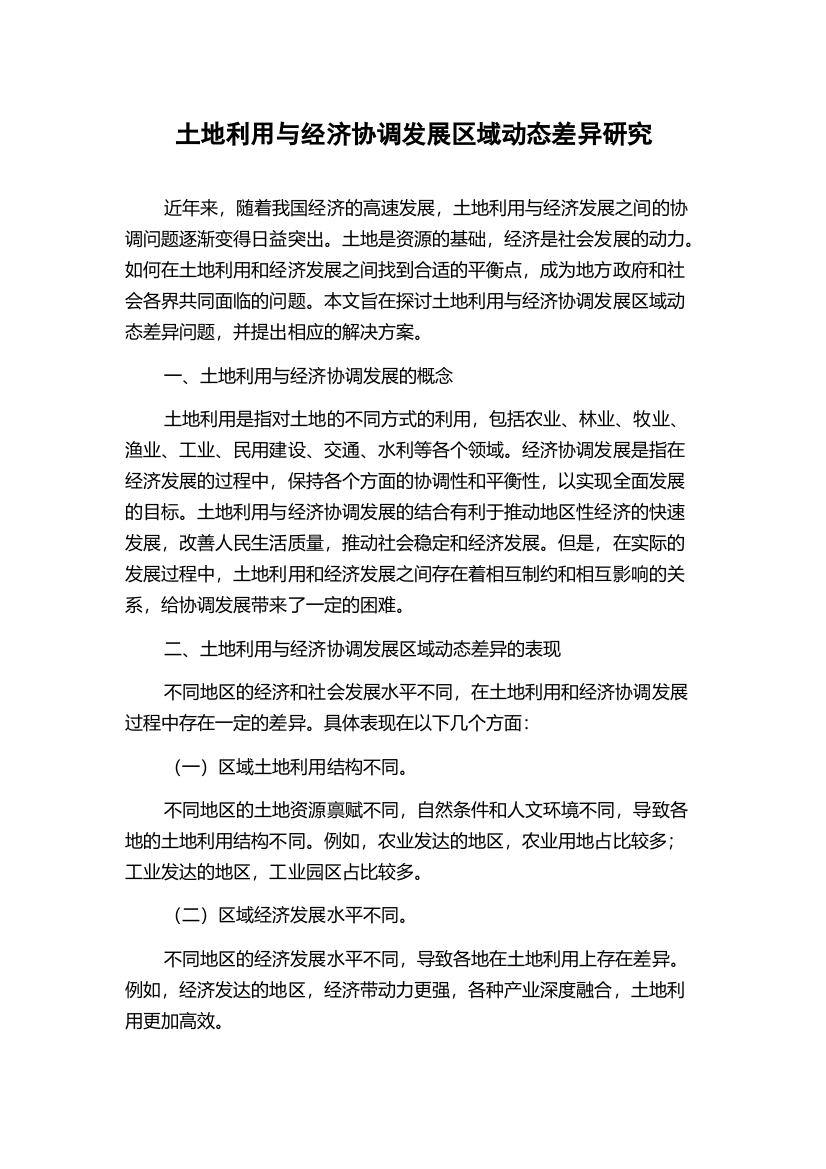 土地利用与经济协调发展区域动态差异研究

近年来，随着我国经济的高速发展，土地利用与经济发展之间的协调问题逐渐变得日益突出。土地是资源的基础，经济是社会发展的动力。如何在土地利用和经济发展之间找到合适的平衡点，成为地方政府和社会各界共同面临的问题。本文旨在探讨土地利用与经济协调发展区域动态差异问题，并提出相应的解决方案。

一、土地利用与经济协调发展的概念

土地利用是指对土地的不同方式的利用，包括农业、林业、牧业、渔业、工业、民用建设、交通、水利等各个领域。经济协调发展是指在经济发展的过程中，保持各个方面的协调性和平衡性，以实现全面发展的目标。土地利用与经济协调发展的结合有利于推动地区性经济的快速发展，改善人民生活质量，推动社会稳定和经济发展。但是，在实际的发展过程中，土地利用和经济发展之间存在着相互制约和相互影响的关系，给协调发展带来了一定的困难。

二、土地利用与经济协调发展区域动态差异的表现

不同地区的经济和社会发展水平不同，在土地利用和经济协调发展过程中存在一定的差异。具体表现在以下几个方面：

（一）区域土地利用结构不同。

不同地区的土地资源禀赋不同，自然条件和人文环境不同，导致各地的土地利用结构不同。例如，农业发达的地区，农业用地占比较多；工业发达的地区，工业园区占比较多。

（二）区域经济发展水平不同。

不同地区的经济发展水平不同，导致各地在土地利用上存在差异。例如，经济发达的地区，经济带动力更强，各种产业深度融合，土地利用更加高效。